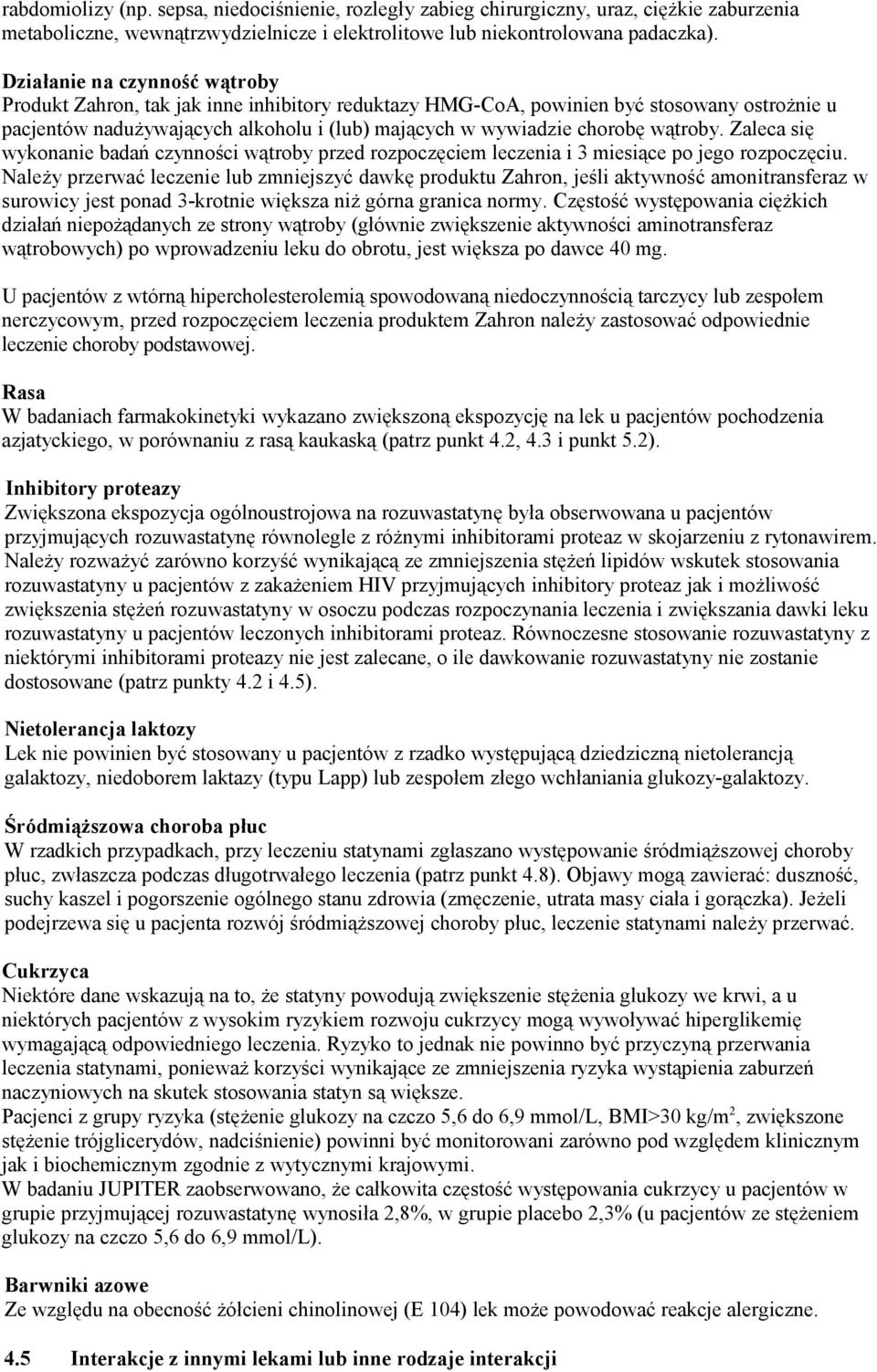 rabdomiolizy (np. sepsa, niedociśnienie, rozległy zabieg chirurgiczny, uraz, ciężkie zaburzenia metaboliczne, wewnątrzwydzielnicze i elektrolitowe lub niekontrolowana padaczka).

Działanie na czynność wątroby
Produkt Zahron, tak jak inne inhibitory reduktazy HMG-CoA, powinien być stosowany ostrożnie u pacjentów nadużywających alkoholu i (lub) mających w wywiadzie chorobę wątroby. Zaleca się wykonanie badań czynności wątroby przed rozpoczęciem leczenia i 3 miesiące po jego rozpoczęciu. Należy przerwać leczenie lub zmniejszyć dawkę produktu Zahron, jeśli aktywność amonitransferaz w surowicy jest ponad 3-krotnie większa niż górna granica normy. Częstość występowania ciężkich działań niepożądanych ze strony wątroby (głównie zwiększenie aktywności aminotransferaz wątrobowych) po wprowadzeniu leku do obrotu, jest większa po dawce 40 mg.

U pacjentów z wtórną hipercholesterolemią spowodowaną niedoczynnością tarczycy lub zespołem nerczycowym, przed rozpoczęciem leczenia produktem Zahron należy zastosować odpowiednie leczenie choroby podstawowej.

Rasa
W badaniach farmakokinetyki wykazano zwiększoną ekspozycję na lek u pacjentów pochodzenia azjatyckiego, w porównaniu z rasą kaukaską (patrz punkt 4.2, 4.3 i punkt 5.2).

Inhibitory proteazy
Zwiększona ekspozycja ogólnoustrojowa na rozuwastatynę była obserwowana u pacjentów przyjmujących rozuwastatynę równolegle z różnymi inhibitorami proteaz w skojarzeniu z rytonawirem. Należy rozważyć zarówno korzyść wynikającą ze zmniejszenia stężeń lipidów wskutek stosowania rozuwastatyny u pacjentów z zakażeniem HIV przyjmujących inhibitory proteaz jak i możliwość zwiększenia stężeń rozuwastatyny w osoczu podczas rozpoczynania leczenia i zwiększania dawki leku rozuwastatyny u pacjentów leczonych inhibitorami proteaz. Równoczesne stosowanie rozuwastatyny z niektórymi inhibitorami proteazy nie jest zalecane, o ile dawkowanie rozuwastatyny nie zostanie dostosowane (patrz punkty 4.2 i 4.5).

Nietolerancja laktozy
Lek nie powinien być stosowany u pacjentów z rzadko występującą dziedziczną nietolerancją galaktozy, niedoborem laktazy (typu Lapp) lub zespołem złego wchłaniania glukozy-galaktozy.

Śródmiąższowa choroba płuc
W rzadkich przypadkach, przy leczeniu statynami zgłaszano występowanie śródmiąższowej choroby płuc, zwłaszcza podczas długotrwałego leczenia (patrz punkt 4.8). Objawy mogą zawierać: duszność, suchy kaszel i pogorszenie ogólnego stanu zdrowia (zmęczenie, utrata masy ciała i gorączka). Jeżeli podejrzewa się u pacjenta rozwój śródmiąższowej choroby płuc, leczenie statynami należy przerwać.

Cukrzyca
Niektóre dane wskazują na to, że statyny powodują zwiększenie stężenia glukozy we krwi, a u niektórych pacjentów z wysokim ryzykiem rozwoju cukrzycy mogą wywoływać hiperglikemię wymagającą odpowiedniego leczenia. Ryzyko to jednak nie powinno być przyczyną przerwania leczenia statynami, ponieważ korzyści wynikające ze zmniejszenia ryzyka wystąpienia zaburzeń naczyniowych na skutek stosowania statyn są większe.
Pacjenci z grupy ryzyka (stężenie glukozy na czczo 5,6 do 6,9 mmol/L, BMI>30 kg/m$^2$, zwiększone stężenie trójglicerydów, nadciśnienie) powinni być monitorowani zarówno pod względem klinicznym jak i biochemicznym zgodnie z wytycznymi krajowymi.
W badaniu JUPITER zaobserwowano, że całkowita częstość występowania cukrzycy u pacjentów w grupie przyjmującej rozuwastatynę wynosiła 2,8%, w grupie placebo 2,3% (u pacjentów ze stężeniem glukozy na czczo 5,6 do 6,9 mmol/L).

Barwniki azowe
Ze względu na obecność żółcieni chinolinowej (E 104) lek może powodować reakcje alergiczne.

4.5 Interakcje z innymi lekami lub inne rodzaje interakcji